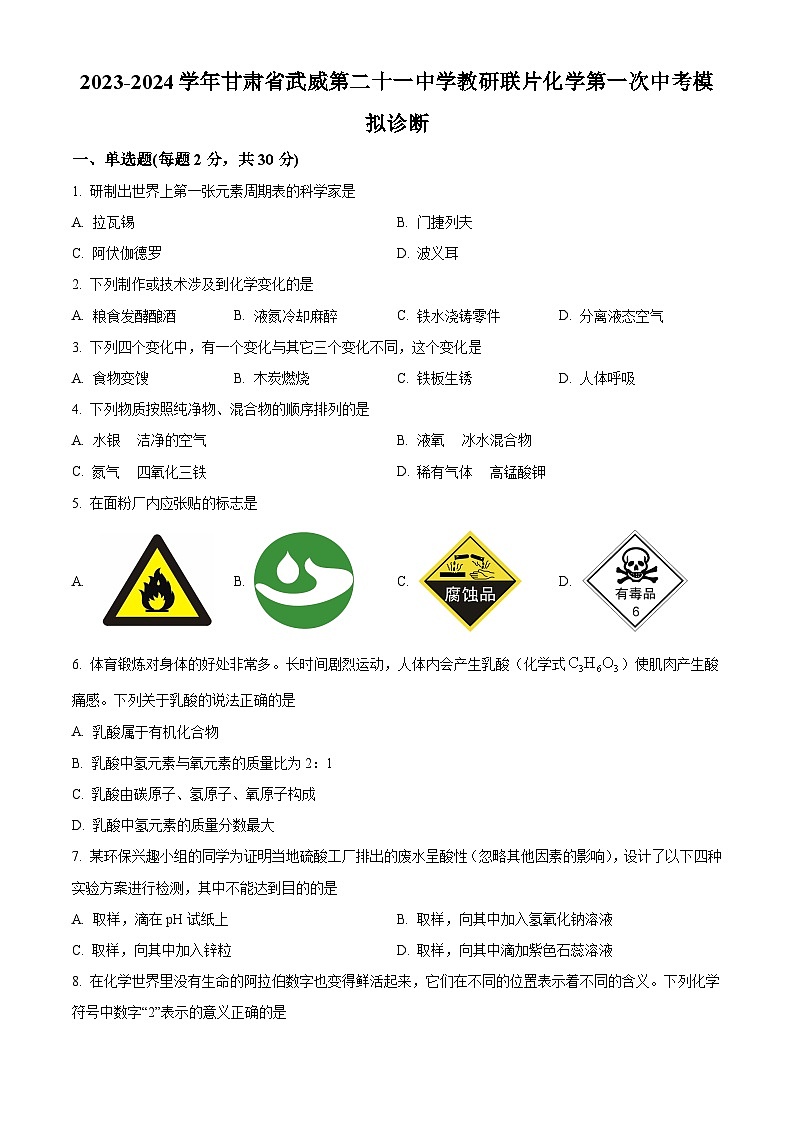 2023-2024 学年甘肃省武威第二十一中学教研联片化学第一次中考模拟诊断

一、单选题(每题 2 分，共 30 分)

1. 研制出世界上第一张元素周期表的科学家是

A. 拉瓦锡
B. 门捷列夫
C. 阿伏伽德罗
D. 波义耳

2. 下列制作或技术涉及到化学变化的是

A. 粮食发酵酿酒
B. 液氮冷却麻醉
C. 铁水浇铸零件
D. 分离液态空气

3. 下列四个变化中，有一个变化与其它三个变化不同，这个变化是

A. 食物变馊
B. 木炭燃烧
C. 铁板生锈
D. 人体呼吸

4. 下列物质按照纯净物、混合物的顺序排列的是

A. 水银　洁净的空气
B. 液氧　冰水混合物
C. 氮气　四氧化三铁
D. 稀有气体　高锰酸钾

5. 在面粉厂内应张贴的标志是

A.
B.
C. 腐蚀品
D. 有毒品 6

6. 体育锻炼对身体的好处非常多。长时间剧烈运动，人体内会产生乳酸（化学式 $C_3H_6O_3$）使肌肉产生酸痛感。下列关于乳酸的说法正确的是

A. 乳酸属于有机化合物
B. 乳酸中氢元素与氧元素的质量比为 2：1
C. 乳酸由碳原子、氢原子、氧原子构成
D. 乳酸中氢元素的质量分数最大

7. 某环保兴趣小组的同学为证明当地硫酸工厂排出的废水呈酸性（忽略其他因素的影响），设计了以下四种实验方案进行检测，其中不能达到目的的是

A. 取样，滴在 pH 试纸上
B. 取样，向其中加入氢氧化钠溶液
C. 取样，向其中加入锌粒
D. 取样，向其中滴加紫色石蕊溶液

8. 在化学世界里没有生命的阿拉伯数字也变得鲜活起来，它们在不同的位置表示着不同的含义。下列化学符号中数字“2”表示的意义正确的是